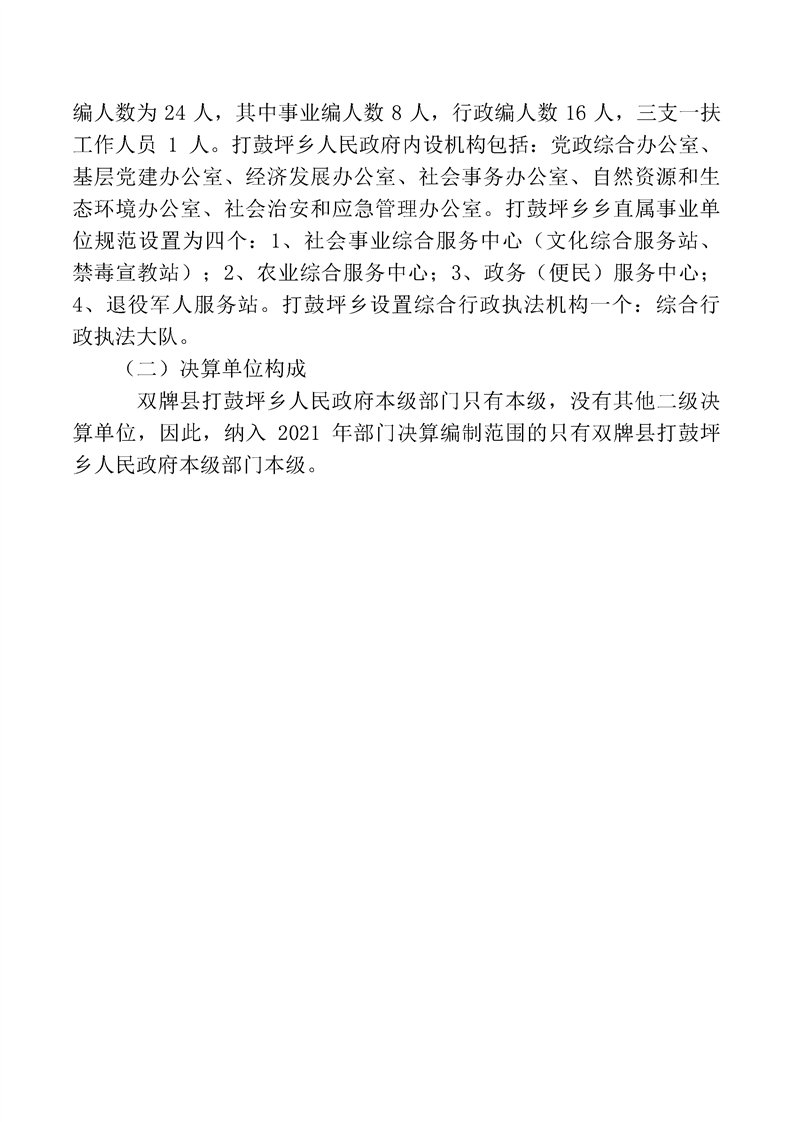 编人数为 24 人，其中事业编人数 8 人，行政编人数 16 人，三支一扶工作人员 1 人。打鼓坪乡人民政府内设机构包括：党政综合办公室、基层党建办公室、经济发展办公室、社会事务办公室、自然资源和生态环境办公室、社会治安和应急管理办公室。打鼓坪乡乡直属事业单位规范设置为四个：1、社会事业综合服务中心（文化综合服务站、禁毒宣教站）；2、农业综合服务中心；3、政务（便民）服务中心；4、退役军人服务站。打鼓坪乡设置综合行政执法机构一个：综合行政执法大队。

（二）决算单位构成

双牌县打鼓坪乡人民政府本级部门只有本级，没有其他二级决算单位，因此，纳入 2021 年部门决算编制范围的只有双牌县打鼓坪乡人民政府本级部门本级。